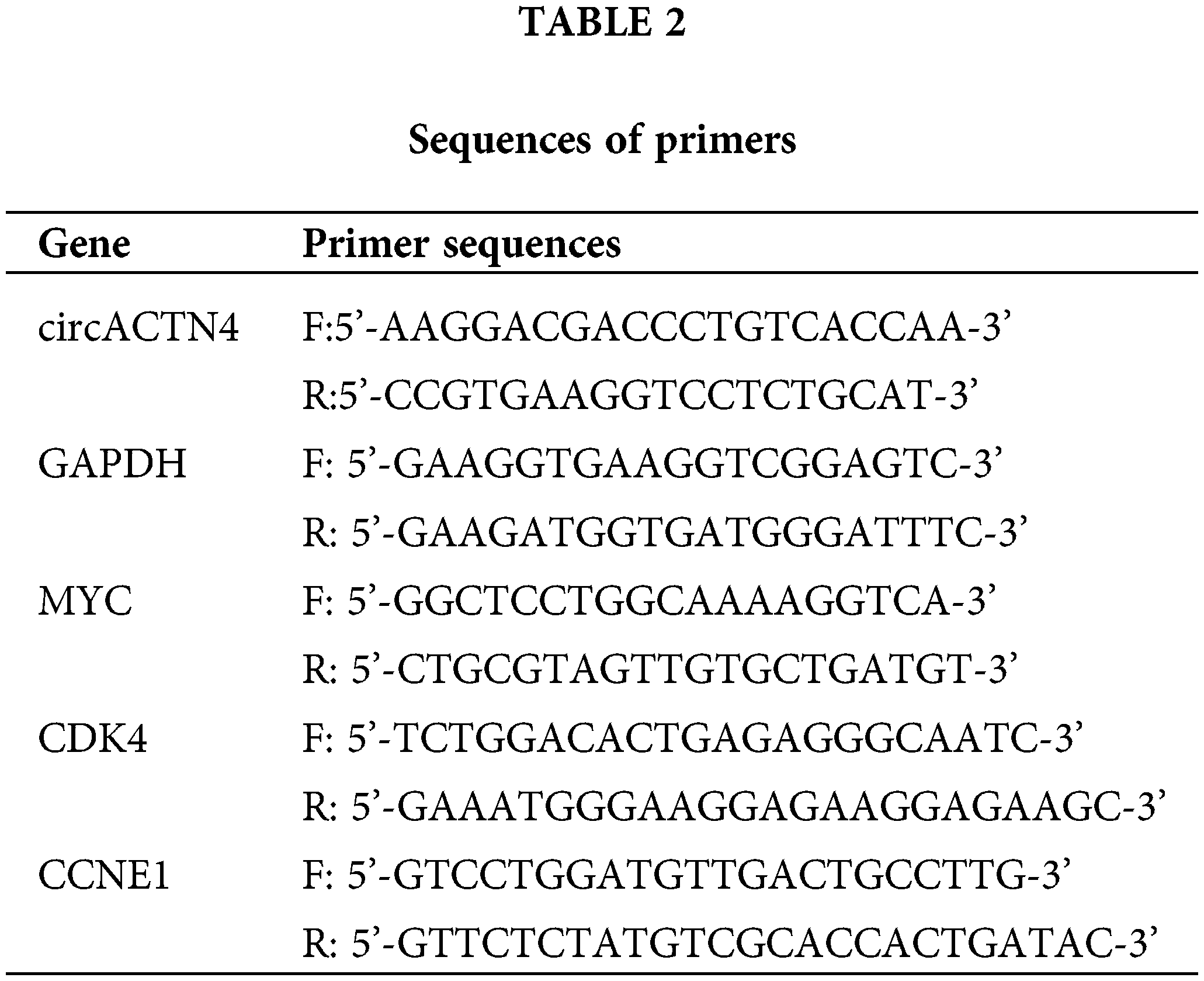 TABLE 2

Sequences of primers

| Gene | Primer sequences |
|---|---|
| circACTN4 | F:5'-AAGGACGACCCTGTCACCAA-3' |
|  | R:5'-CCGTGAAGGTCCTCTGCAT-3' |
| GAPDH | F: 5'-GAAGGTGAAGGTCGGAGTC-3' |
|  | R: 5'-GAAGATGGTGATGGGATTTC-3' |
| MYC | F: 5'-GGCTCCTGGCAAAAGGTCA-3' |
|  | R: 5'-CTGCGTAGTTGTGCTGATGT-3' |
| CDK4 | F: 5'-TCTGGACACTGAGAGGGCAATC-3' |
|  | R: 5'-GAAATGGGAAGGAGAAGGAGAAGC-3' |
| CCNE1 | F: 5'-GTCCTGGATGTTGACTGCCTTG-3' |
|  | R: 5'-GTTCTCTATGTCGCACCACTGATAC-3' |